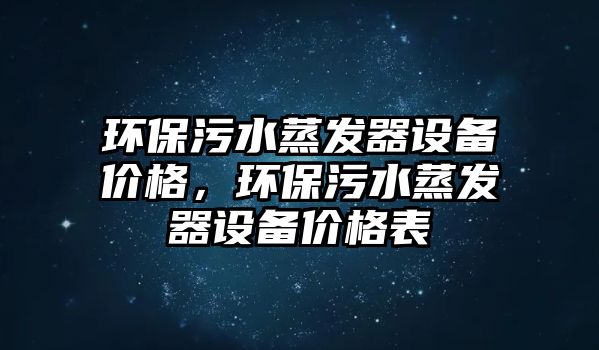 环保污水蒸发器设备价格，环保污水蒸发器设备价格表